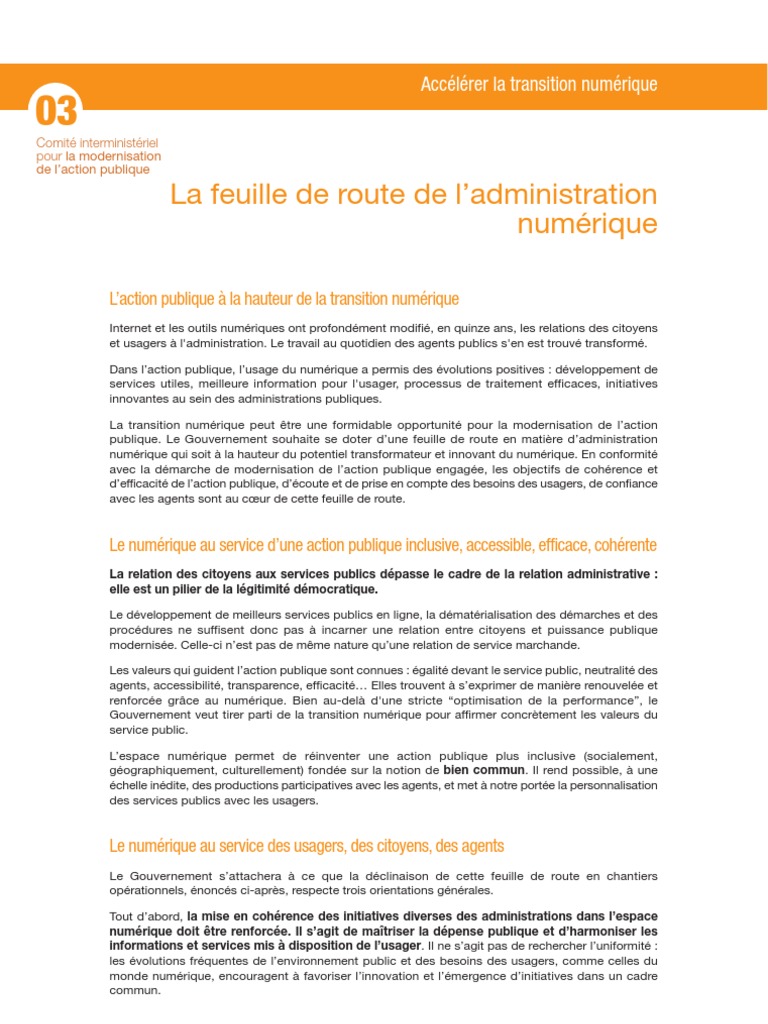 Accélérer la transition numérique

03

Comité interministériel pour la modernisation de l'action publique

La feuille de route de l'administration numérique

L'action publique à la hauteur de la transition numérique

Internet et les outils numériques ont profondément modifié, en quinze ans, les relations des citoyens et usagers à l'administration. Le travail au quotidien des agents publics s'en est trouvé transformé.

Dans l'action publique, l'usage du numérique a permis des évolutions positives : développement de services utiles, meilleure information pour l'usager, processus de traitement efficaces, initiatives innovantes au sein des administrations publiques.

La transition numérique peut être une formidable opportunité pour la modernisation de l'action publique. Le Gouvernement souhaite se doter d'une feuille de route en matière d'administration numérique qui soit à la hauteur du potentiel transformateur et innovant du numérique. En conformité avec la démarche de modernisation de l'action publique engagée, les objectifs de cohérence et d'efficacité de l'action publique, d'écoute et de prise en compte des besoins des usagers, de confiance avec les agents sont au cœur de cette feuille de route.

Le numérique au service d'une action publique inclusive, accessible, efficace, cohérente

La relation des citoyens aux services publics dépasse le cadre de la relation administrative : elle est un pilier de la légitimité démocratique.

Le développement de meilleurs services publics en ligne, la dématérialisation des démarches et des procédures ne suffisent donc pas à incarner une relation entre citoyens et puissance publique modernisée. Celle-ci n'est pas de même nature qu'une relation de service marchande.

Les valeurs qui guident l'action publique sont connues : égalité devant le service public, neutralité des agents, accessibilité, transparence, efficacité… Elles trouvent à s'exprimer de manière renouvelée et renforcée grâce au numérique. Bien au-delà d'une stricte "optimisation de la performance", le Gouvernement veut tirer parti de la transition numérique pour affirmer concrètement les valeurs du service public.

L'espace numérique permet de réinventer une action publique plus inclusive (socialement, géographiquement, culturellement) fondée sur la notion de bien commun. Il rend possible, à une échelle inédite, des productions participatives avec les agents, et met à notre portée la personnalisation des services publics avec les usagers.

Le numérique au service des usagers, des citoyens, des agents

Le Gouvernement s'attachera à ce que la déclinaison de cette feuille de route en chantiers opérationnels, énoncés ci-après, respecte trois orientations générales.

Tout d'abord, la mise en cohérence des initiatives diverses des administrations dans l'espace numérique doit être renforcée. Il s'agit de maîtriser la dépense publique et d'harmoniser les informations et services mis à disposition de l'usager. Il ne s'agit pas de rechercher l'uniformité : les évolutions fréquentes de l'environnement public et des besoins des usagers, comme celles du monde numérique, encouragent à favoriser l'innovation et l'émergence d'initiatives dans un cadre commun.